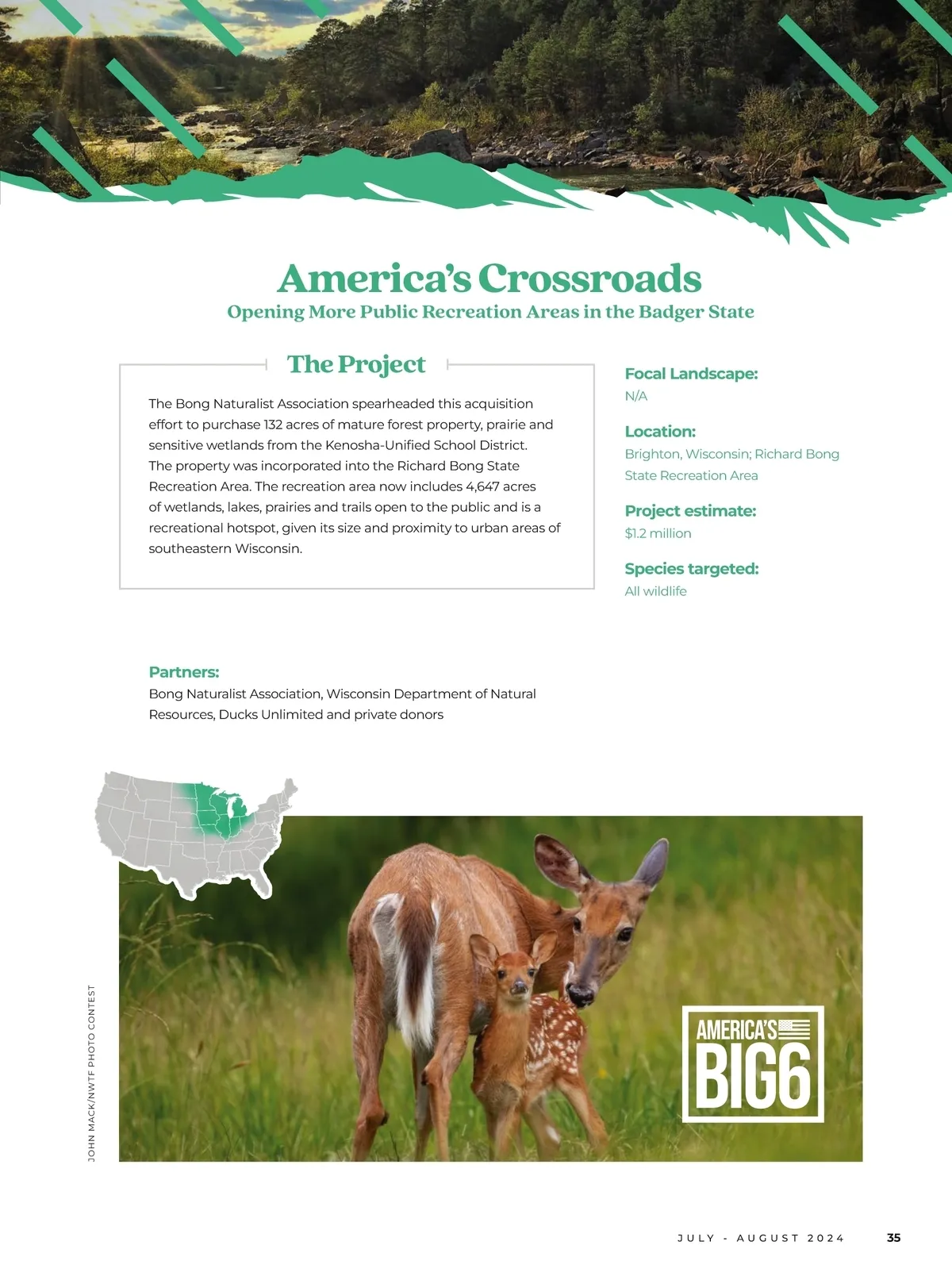 America's Crossroads
Opening More Public Recreation Areas in the Badger State

The Project

The Bong Naturalist Association spearheaded this acquisition effort to purchase 132 acres of mature forest property, prairie and sensitive wetlands from the Kenosha-Unified School District. The property was incorporated into the Richard Bong State Recreation Area. The recreation area now includes 4,647 acres of wetlands, lakes, prairies and trails open to the public and is a recreational hotspot, given its size and proximity to urban areas of southeastern Wisconsin.

Focal Landscape:
N/A

Location:
Brighton, Wisconsin; Richard Bong State Recreation Area

Project estimate:
$1.2 million

Species targeted:
All wildlife

Partners:
Bong Naturalist Association, Wisconsin Department of Natural Resources, Ducks Unlimited and private donors

JOHN MACK/NWTF PHOTO CONTEST

AMERICA'S BIG6

JULY - AUGUST 2024 35